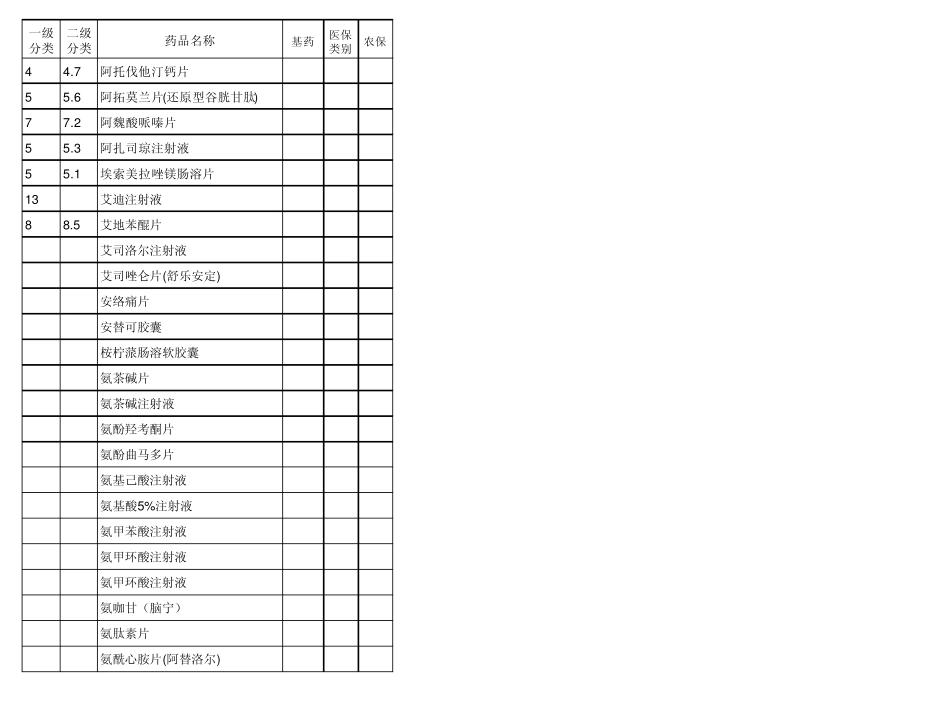 | 一级分类 | 二级分类 | 药品名称 | 基药 | 医保类别 | 农保 |
|---|---|---|---|---|---|
| 4 | 4.7 | 阿托伐他汀钙片 | | | |
| 5 | 5.6 | 阿拓莫兰片(还原型谷胱甘肽) | | | |
| 7 | 7.2 | 阿魏酸哌嗪片 | | | |
| 5 | 5.3 | 阿扎司琼注射液 | | | |
| 5 | 5.1 | 埃索美拉唑镁肠溶片 | | | |
| 13 | | 艾迪注射液 | | | |
| 8 | 8.5 | 艾地苯醌片 | | | |
| | | 艾司洛尔注射液 | | | |
| | | 艾司唑仑片(舒乐安定) | | | |
| | | 安络痛片 | | | |
| | | 安替可胶囊 | | | |
| | | 桉柠蒎肠溶软胶囊 | | | |
| | | 氨茶碱片 | | | |
| | | 氨茶碱注射液 | | | |
| | | 氨酚羟考酮片 | | | |
| | | 氨酚曲马多片 | | | |
| | | 氨基己酸注射液 | | | |
| | | 氨基酸5%注射液 | | | |
| | | 氨甲苯酸注射液 | | | |
| | | 氨甲环酸注射液 | | | |
| | | 氨甲环酸注射液 | | | |
| | | 氨咖甘（脑宁） | | | |
| | | 氨肽素片 | | | |
| | | 氨酰心胺片(阿替洛尔) | | | |